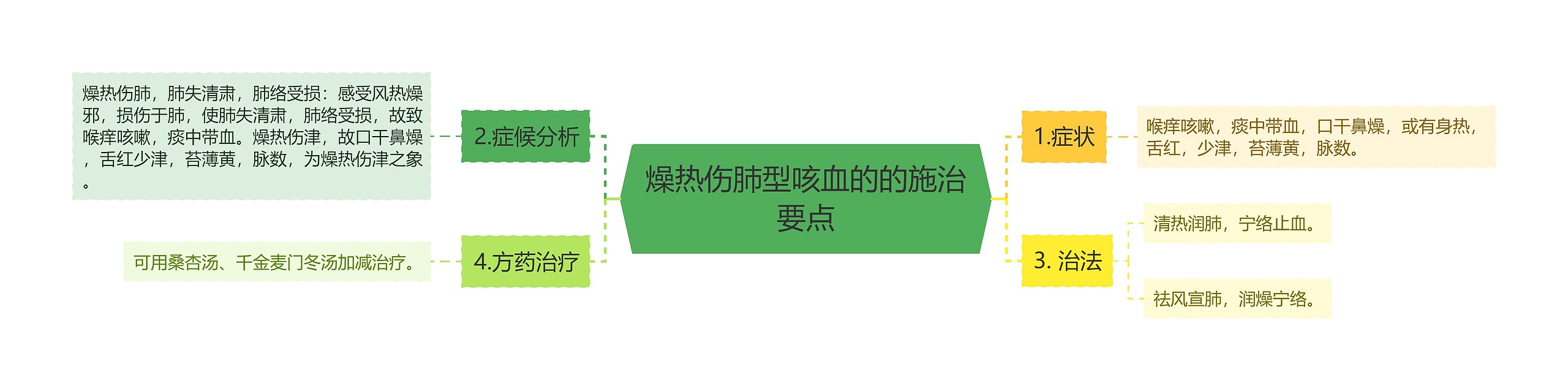 燥热伤肺型咳血的的施治要点

1.症状

喉痒咳嗽，痰中带血，口干鼻燥，或有身热，舌红，少津，苔薄黄，脉数。

2.症候分析

燥热伤肺，肺失清肃，肺络受损：感受风热燥邪，损伤于肺，使肺失清肃，肺络受损，故致喉痒咳嗽，痰中带血。燥热伤津，故口干鼻燥，舌红少津，苔薄黄，脉数，为燥热伤津之象。

3. 治法

清热润肺，宁络止血。

祛风宣肺，润燥宁络。

4.方药治疗

可用桑杏汤、千金麦门冬汤加减治疗。